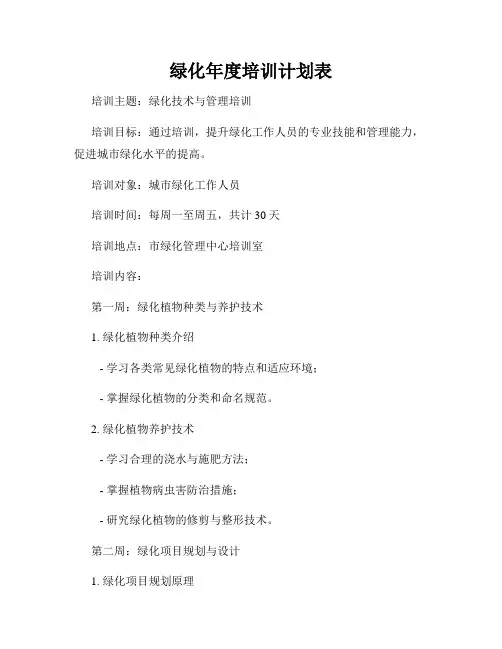 绿化年度培训计划表

培训主题：绿化技术与管理培训

培训目标：通过培训，提升绿化工作人员的专业技能和管理能力，促进城市绿化水平的提高。

培训对象：城市绿化工作人员

培训时间：每周一至周五，共计 30 天

培训地点：市绿化管理中心培训室

培训内容：

第一周：绿化植物种类与养护技术

1. 绿化植物种类介绍

- 学习各类常见绿化植物的特点和适应环境；

- 掌握绿化植物的分类和命名规范。

2. 绿化植物养护技术

- 学习合理的浇水与施肥方法；

- 掌握植物病虫害防治措施；

- 研究绿化植物的修剪与整形技术。

第二周：绿化项目规划与设计

1. 绿化项目规划原理